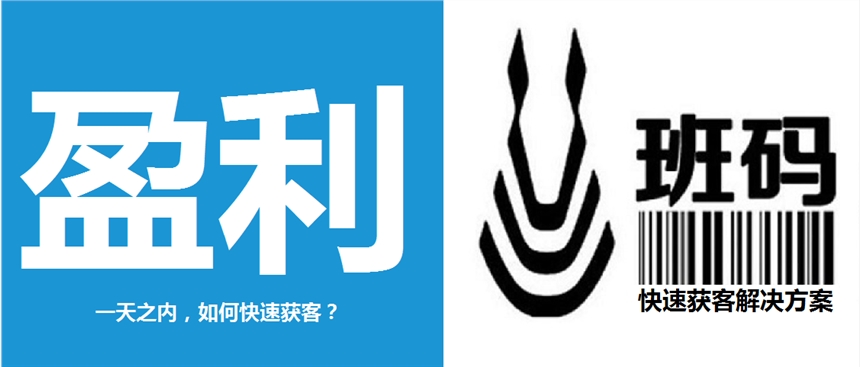 盈利

一天之内，如何快速获客？

班码

快速获客解决方案